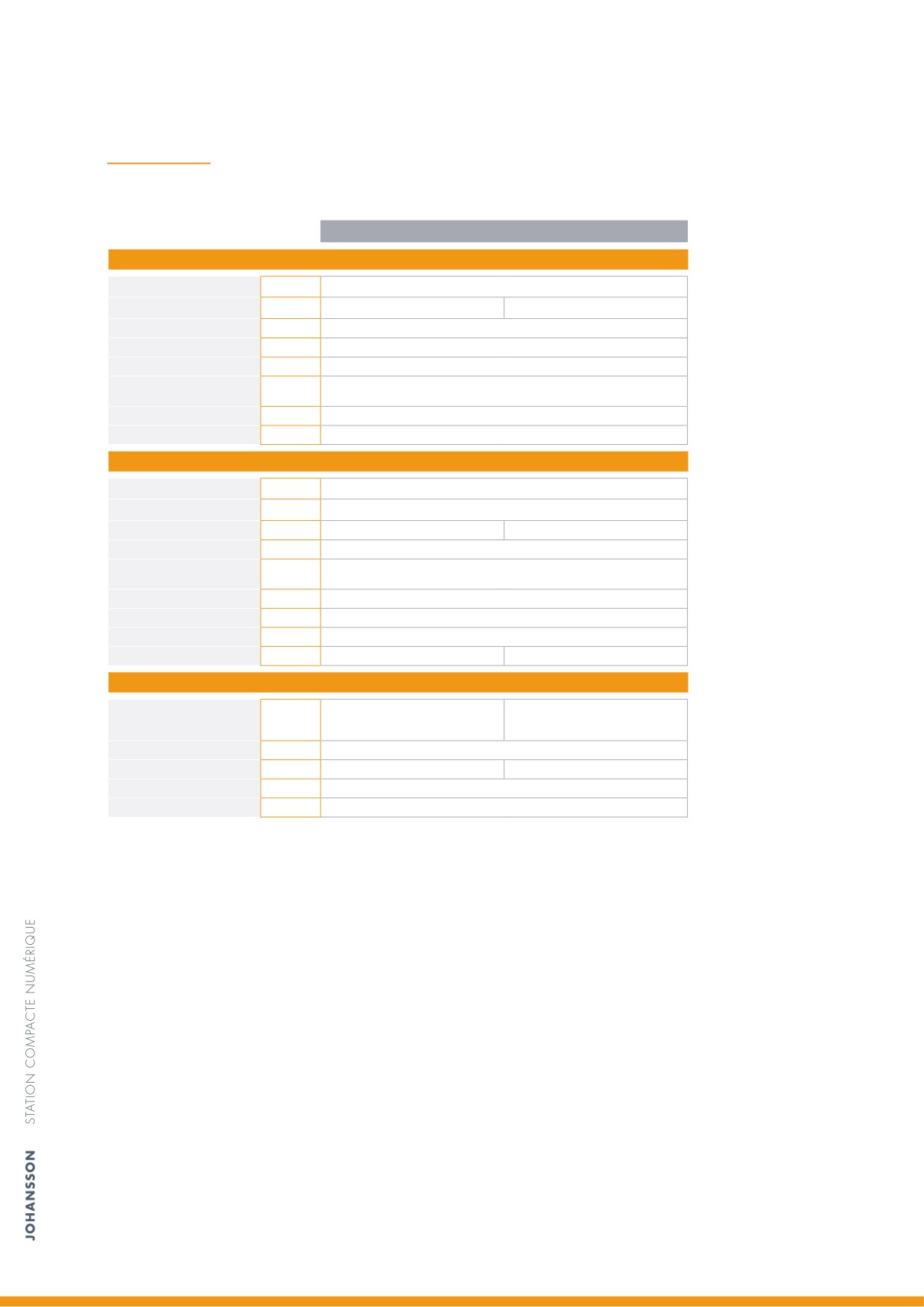 JOHANSSON STATION COMPACTE NUMÉRIQUE